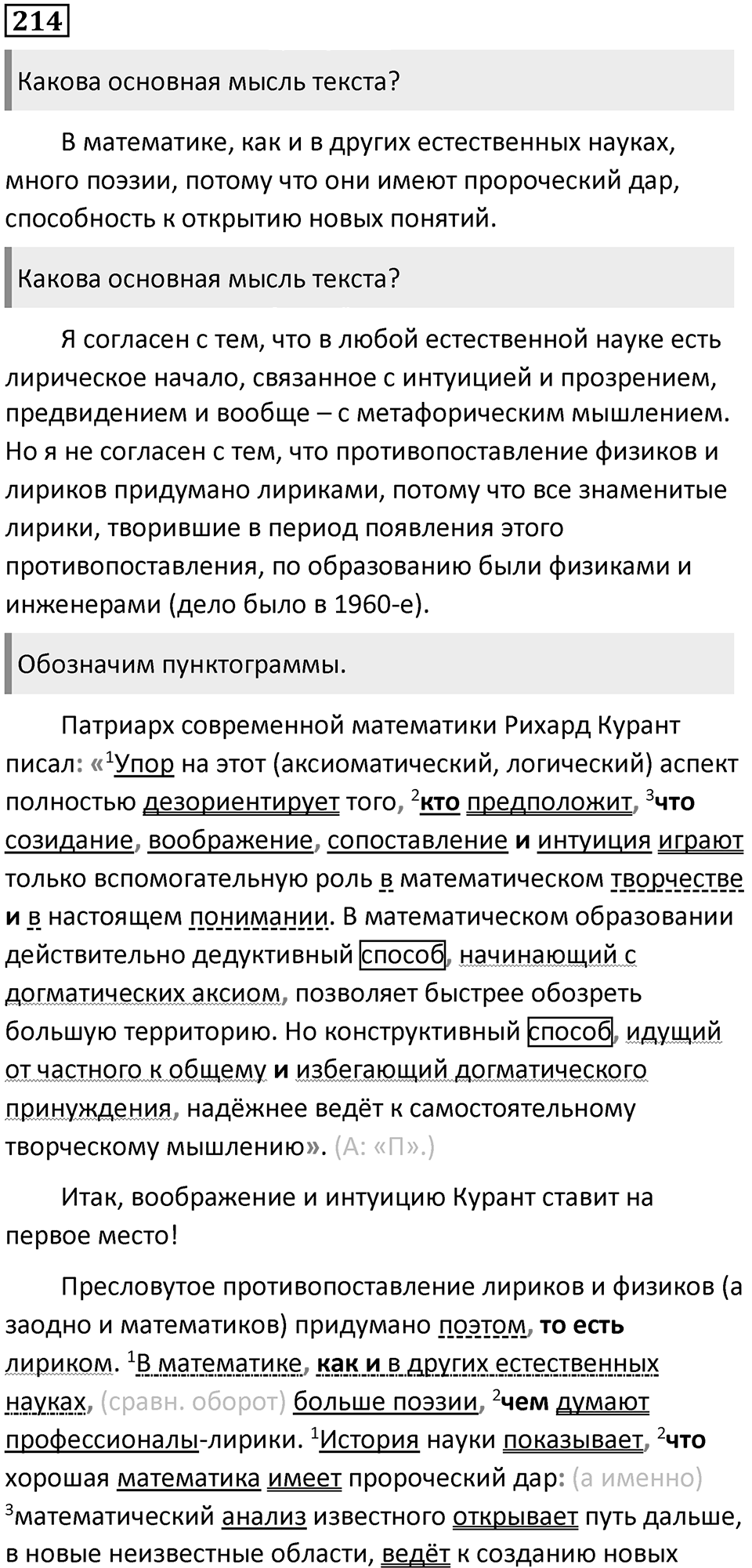 214

Какова основная мысль текста?

В математике, как и в других естественных науках, много поэзии, потому что они имеют пророческий дар, способность к открытию новых понятий.

Какова основная мысль текста?

Я согласен с тем, что в любой естественной науке есть лирическое начало, связанное с интуицией и прозрением, предвидением и вообще – с метафорическим мышлением. Но я не согласен с тем, что противопоставление физиков и лириков придумано лириками, потому что все знаменитые лирики, творившие в период появления этого противопоставления, по образованию были физиками и инженерами (дело было в 1960-е).

Обозначим пунктограммы.

Патриарх современной математики Рихард Курант писал: «$^1$Упор на этот (аксиоматический, логический) аспект полностью дезориентирует того, $^2$кто предположит, $^3$что созидание, воображение, сопоставление и интуиция играют только вспомогательную роль в математическом творчестве и в настоящем понимании. В математическом образовании действительно дедуктивный способ, начинающий с догматических аксиом, позволяет быстрее обозреть большую территорию. Но конструктивный способ, идущий от частного к общему и избегающий догматического принуждения, надёжнее ведёт к самостоятельному творческому мышлению». (А: «П».)

Итак, воображение и интуицию Курант ставит на первое место!

Пресловутое противопоставление лириков и физиков (а заодно и математиков) придумано поэтом, то есть лириком. $^1$В математике, как и в других естественных науках, (сравн. оборот) больше поэзии, $^2$чем думают профессионалы-лирики. $^1$История науки показывает, $^2$что хорошая математика имеет пророческий дар: (а именно) $^3$математический анализ известного открывает путь дальше, в новые неизвестные области, ведёт к созданию новых